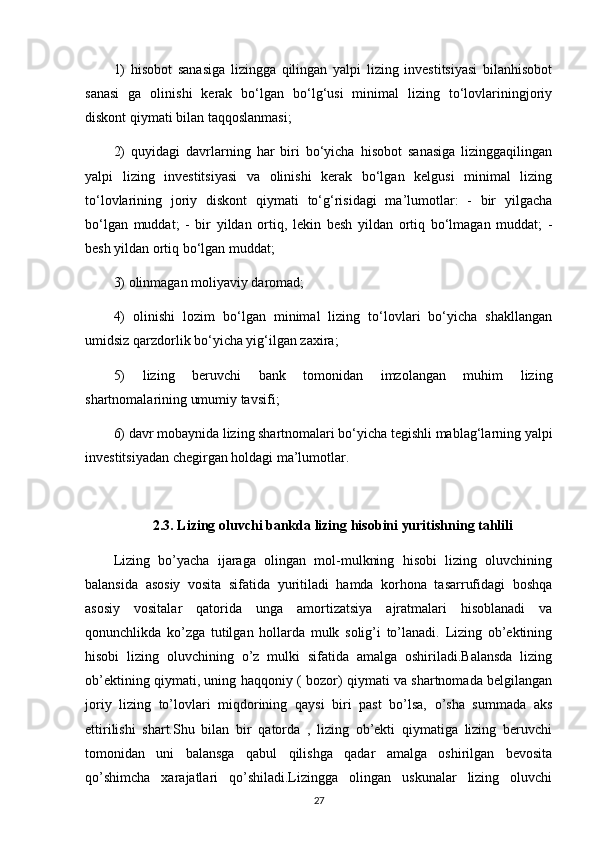 1) hisobot sanasiga lizingga qilingan yalpi lizing investitsiyasi bilanhisobot sanasi ga olinishi kerak bo‘lgan bo‘lg‘usi minimal lizing to‘lovlariningjoriy diskont qiymati bilan taqqoslanmasi;

2) quyidagi davrlarning har biri bo‘yicha hisobot sanasiga lizinggaqilingan yalpi lizing investitsiyasi va olinishi kerak bo‘lgan kelgusi minimal lizing to‘lovlarining joriy diskont qiymati to‘g‘risidagi ma’lumotlar: - bir yilgacha bo‘lgan muddat; - bir yildan ortiq, lekin besh yildan ortiq bo‘lmagan muddat; - besh yildan ortiq bo‘lgan muddat;

3) olinmagan moliyaviy daromad;

4) olinishi lozim bo‘lgan minimal lizing to‘lovlari bo‘yicha shakllangan umidsiz qarzdorlik bo‘yicha yig‘ilgan zaxira;

5) lizing beruvchi bank tomonidan imzolangan muhim lizing shartnomalarining umumiy tavsifi;

6) davr mobaynida lizing shartnomalari bo‘yicha tegishli mablag‘larning yalpi investitsiyadan chegirgan holdagi ma’lumotlar.

2.3. Lizing oluvchi bankda lizing hisobini yuritishning tahlili

Lizing bo’yacha ijaraga olingan mol-mulkning hisobi lizing oluvchining balansida asosiy vosita sifatida yuritiladi hamda korhona tasarrufidagi boshqa asosiy vositalar qatorida unga amortizatsiya ajratmalari hisoblanadi va qonunchlikda ko’zga tutilgan hollarda mulk solig’i to’lanadi. Lizing ob’ektining hisobi lizing oluvchining o’z mulki sifatida amalga oshiriladi.Balansda lizing ob’ektining qiymati, uning haqqoniy ( bozor) qiymati va shartnomada belgilangan joriy lizing to’lovlari miqdorining qaysi biri past bo’lsa, o’sha summada aks ettirilishi shart.Shu bilan bir qatorda , lizing ob’ekti qiymatiga lizing beruvchi tomonidan uni balansga qabul qilishga qadar amalga oshirilgan bevosita qo’shimcha xarajatlari qo’shiladi.Lizingga olingan uskunalar lizing oluvchi

27